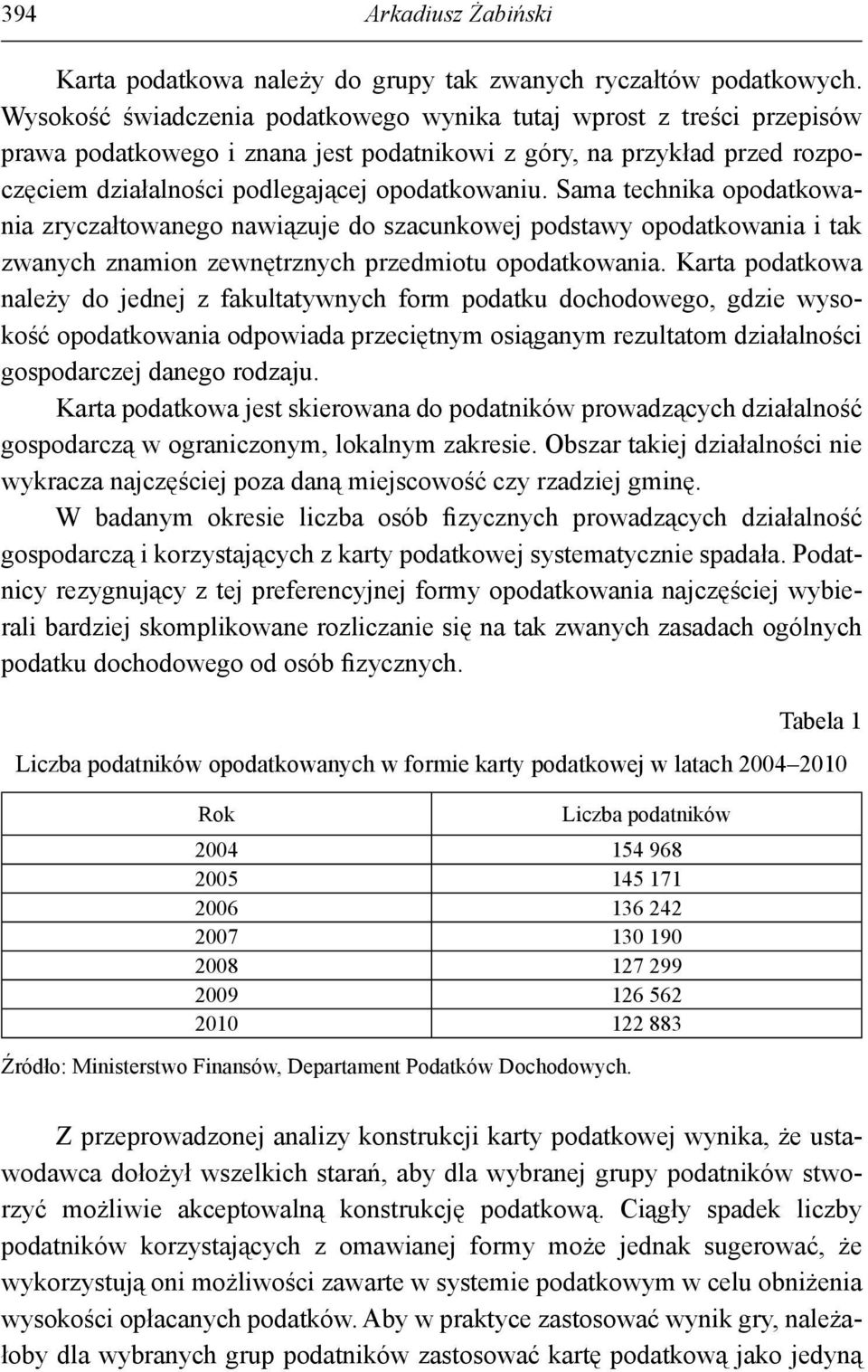 394 Arkadiusz Żabiński

Karta podatkowa należy do grupy tak zwanych ryczałtów podatkowych. Wysokość świadczenia podatkowego wynika tutaj wprost z treści przepisów prawa podatkowego i znana jest podatnikowi z góry, na przykład przed rozpoczęciem działalności podlegającej opodatkowaniu. Sama technika opodatkowania zryczałtowanego nawiązuje do szacunkowej podstawy opodatkowania i tak zwanych znamion zewnętrznych przedmiotu opodatkowania. Karta podatkowa należy do jednej z fakultatywnych form podatku dochodowego, gdzie wysokość opodatkowania odpowiada przeciętnym osiąganym rezultatom działalności gospodarczej danego rodzaju.

Karta podatkowa jest skierowana do podatników prowadzących działalność gospodarczą w ograniczonym, lokalnym zakresie. Obszar takiej działalności nie wykracza najczęściej poza daną miejscowość czy rzadziej gminę.

W badanym okresie liczba osób fizycznych prowadzących działalność gospodarczą i korzystających z karty podatkowej systematycznie spadała. Podatnicy rezygnujący z tej preferencyjnej formy opodatkowania najczęściej wybierali bardziej skomplikowane rozliczanie się na tak zwanych zasadach ogólnych podatku dochodowego od osób fizycznych.

Tabela 1

Liczba podatników opodatkowanych w formie karty podatkowej w latach 2004–2010

| Rok | Liczba podatników |
|---|---|
| 2004 | 154 968 |
| 2005 | 145 171 |
| 2006 | 136 242 |
| 2007 | 130 190 |
| 2008 | 127 299 |
| 2009 | 126 562 |
| 2010 | 122 883 |

Źródło: Ministerstwo Finansów, Departament Podatków Dochodowych.

Z przeprowadzonej analizy konstrukcji karty podatkowej wynika, że ustawodawca dołożył wszelkich starań, aby dla wybranej grupy podatników stworzyć możliwie akceptowalną konstrukcję podatkową. Ciągły spadek liczby podatników korzystających z omawianej formy może jednak sugerować, że wykorzystują oni możliwości zawarte w systemie podatkowym w celu obniżenia wysokości opłacanych podatków. Aby w praktyce zastosować wynik gry, należałoby dla wybranych grup podatników zastosować kartę podatkową jako jedyną